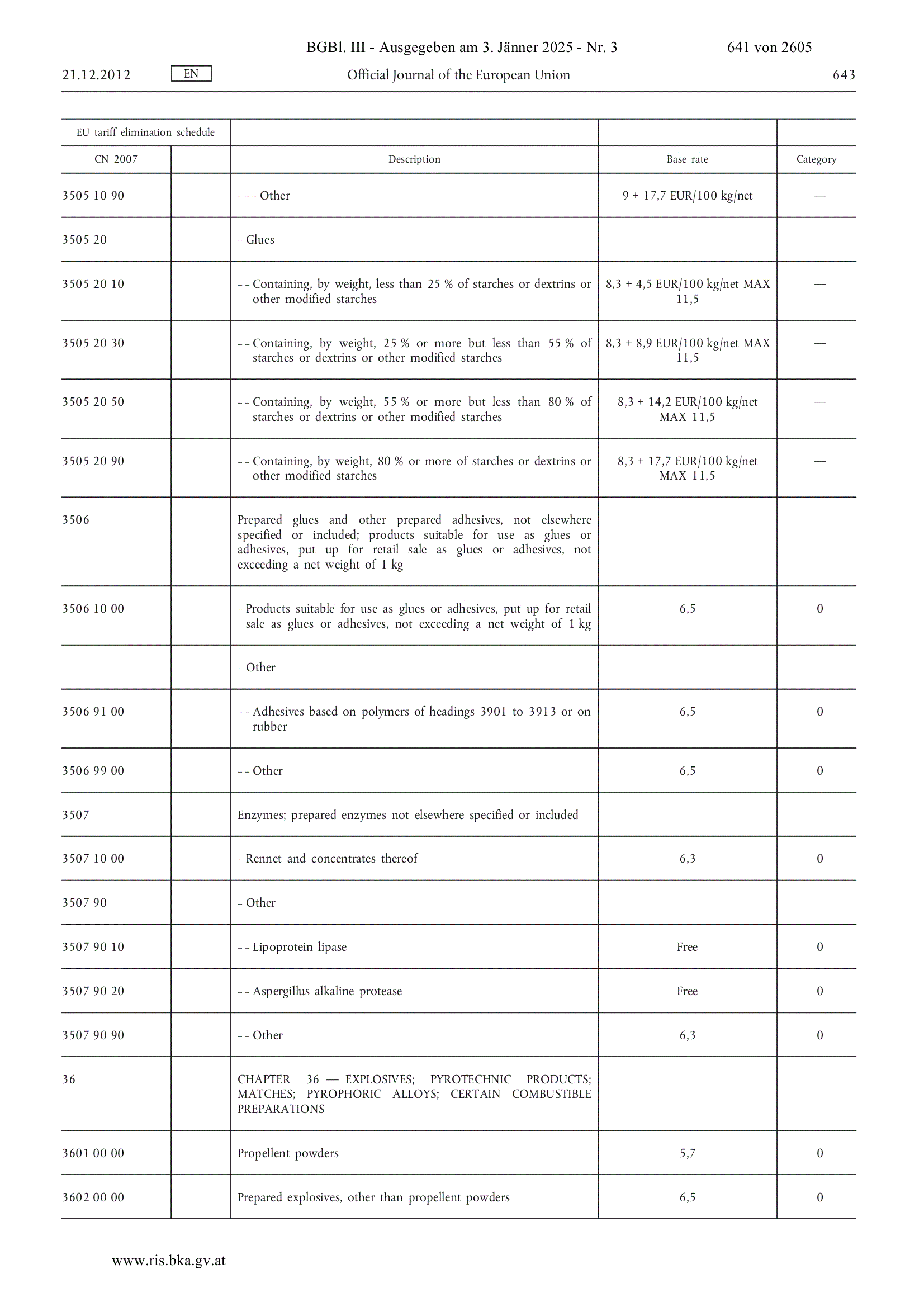 BGBl. III - Ausgegeben am 3. Jänner 2025 - Nr. 3 641 von 2605

21.12.2012 EN Official Journal of the European Union 643

| EU tariff elimination schedule | | | | |
|---|---|---|---|---|
| CN 2007 | | Description | Base rate | Category |
| 3505 10 90 | | – – – Other | 9 + 17,7 EUR/100 kg/net | — |
| 3505 20 | | – Glues | | |
| 3505 20 10 | | – – Containing, by weight, less than 25 % of starches or dextrins or other modified starches | 8,3 + 4,5 EUR/100 kg/net MAX 11,5 | — |
| 3505 20 30 | | – – Containing, by weight, 25 % or more but less than 55 % of starches or dextrins or other modified starches | 8,3 + 8,9 EUR/100 kg/net MAX 11,5 | — |
| 3505 20 50 | | – – Containing, by weight, 55 % or more but less than 80 % of starches or dextrins or other modified starches | 8,3 + 14,2 EUR/100 kg/net MAX 11,5 | — |
| 3505 20 90 | | – – Containing, by weight, 80 % or more of starches or dextrins or other modified starches | 8,3 + 17,7 EUR/100 kg/net MAX 11,5 | — |
| 3506 | | Prepared glues and other prepared adhesives, not elsewhere specified or included; products suitable for use as glues or adhesives, put up for retail sale as glues or adhesives, not exceeding a net weight of 1 kg | | |
| 3506 10 00 | | – Products suitable for use as glues or adhesives, put up for retail sale as glues or adhesives, not exceeding a net weight of 1 kg | 6,5 | 0 |
| | | – Other | | |
| 3506 91 00 | | – – Adhesives based on polymers of headings 3901 to 3913 or on rubber | 6,5 | 0 |
| 3506 99 00 | | – – Other | 6,5 | 0 |
| 3507 | | Enzymes; prepared enzymes not elsewhere specified or included | | |
| 3507 10 00 | | – Rennet and concentrates thereof | 6,3 | 0 |
| 3507 90 | | – Other | | |
| 3507 90 10 | | – – Lipoprotein lipase | Free | 0 |
| 3507 90 20 | | – – Aspergillus alkaline protease | Free | 0 |
| 3507 90 90 | | – – Other | 6,3 | 0 |
| 36 | | CHAPTER 36 — EXPLOSIVES; PYROTECHNIC PRODUCTS; MATCHES; PYROPHORIC ALLOYS; CERTAIN COMBUSTIBLE PREPARATIONS | | |
| 3601 00 00 | | Propellent powders | 5,7 | 0 |
| 3602 00 00 | | Prepared explosives, other than propellent powders | 6,5 | 0 |

www.ris.bka.gv.at